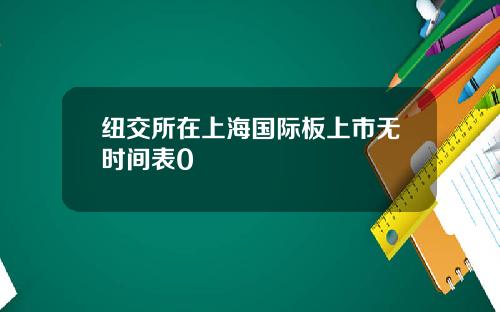 纽交所在上海国际板上市无时间表0